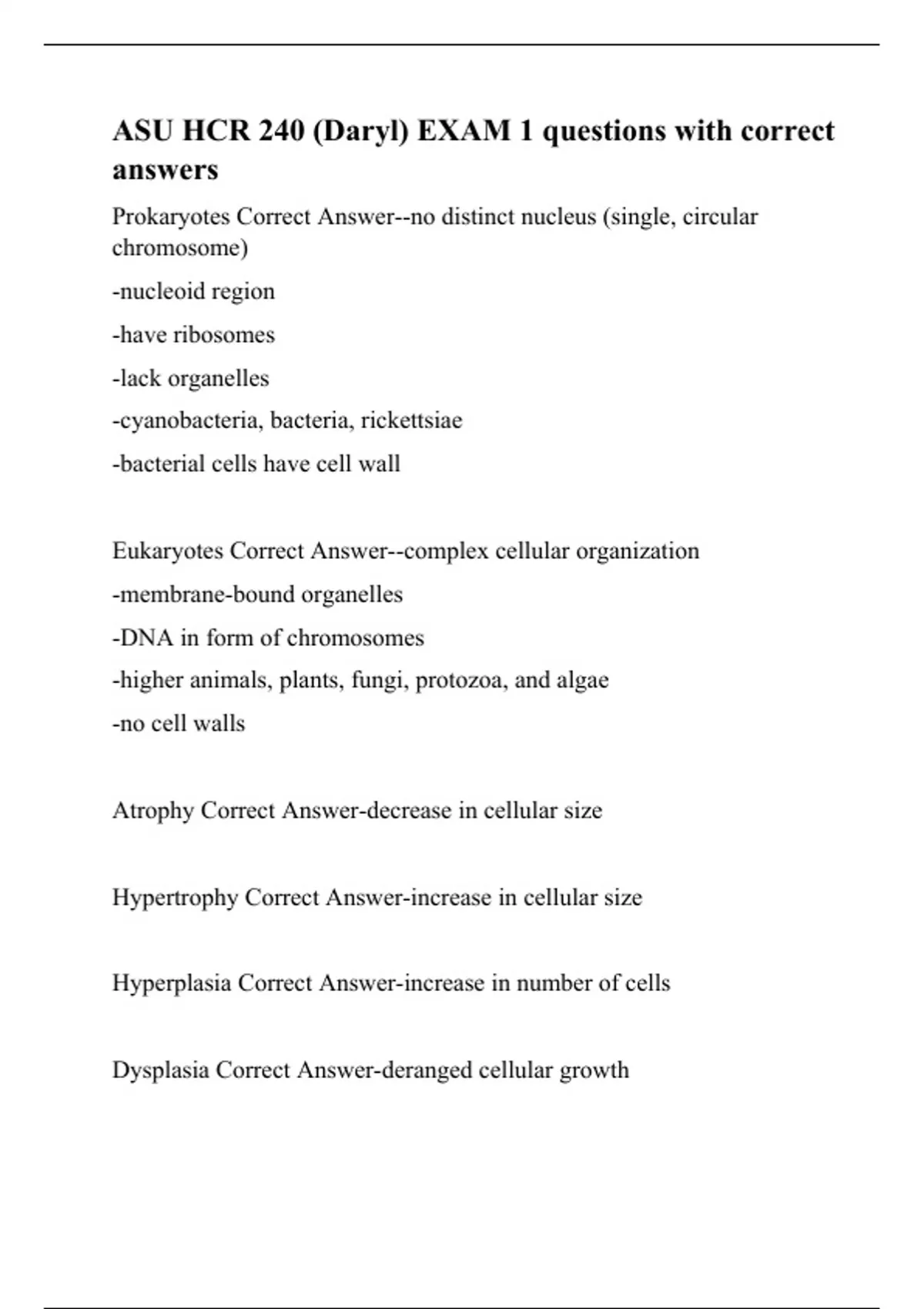 ASU HCR 240 (Daryl) EXAM 1 questions with correct answers

Prokaryotes Correct Answer--no distinct nucleus (single, circular chromosome)

-nucleoid region

-have ribosomes

-lack organelles

-cyanobacteria, bacteria, rickettsiae

-bacterial cells have cell wall

Eukaryotes Correct Answer--complex cellular organization

-membrane-bound organelles

-DNA in form of chromosomes

-higher animals, plants, fungi, protozoa, and algae

-no cell walls

Atrophy Correct Answer-decrease in cellular size

Hypertrophy Correct Answer-increase in cellular size

Hyperplasia Correct Answer-increase in number of cells

Dysplasia Correct Answer-deranged cellular growth